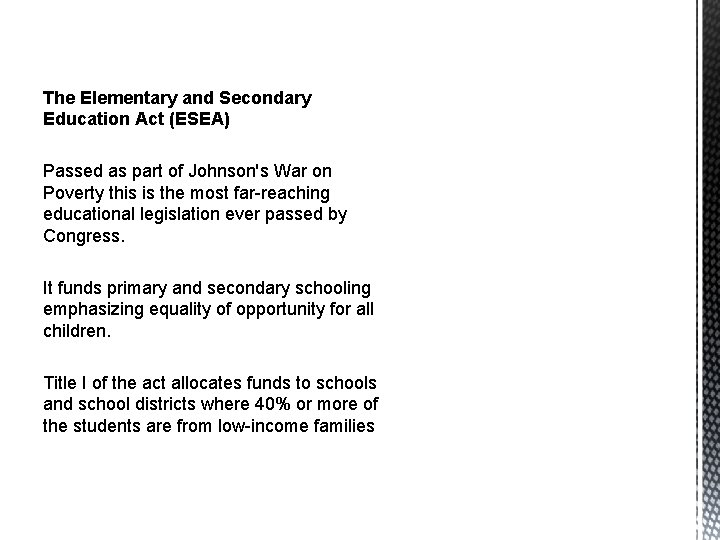 The Elementary and Secondary Education Act (ESEA)

Passed as part of Johnson's War on Poverty this is the most far-reaching educational legislation ever passed by Congress.

It funds primary and secondary schooling emphasizing equality of opportunity for all children.

Title I of the act allocates funds to schools and school districts where 40% or more of the students are from low-income families